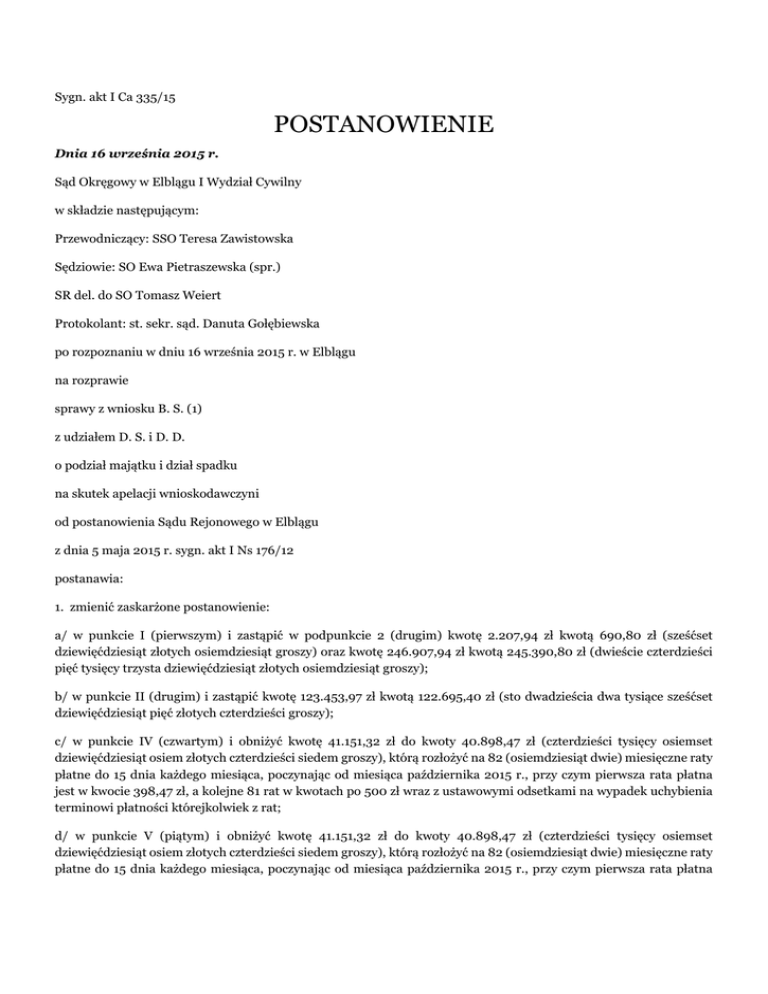 Sygn. akt I Ca 335/15

POSTANOWIENIE

Dnia 16 września 2015 r.

Sąd Okręgowy w Elblągu I Wydział Cywilny

w składzie następującym:

Przewodniczący: SSO Teresa Zawistowska

Sędziowie: SO Ewa Pietraszewska (spr.)

SR del. do SO Tomasz Weiert

Protokolant: st. sekr. sąd. Danuta Gołębiewska

po rozpoznaniu w dniu 16 września 2015 r. w Elblągu

na rozprawie

sprawy z wniosku B. S. (1)

z udziałem D. S. i D. D.

o podział majątku i dział spadku

na skutek apelacji wnioskodawczyni

od postanowienia Sądu Rejonowego w Elblągu

z dnia 5 maja 2015 r. sygn. akt I Ns 176/12

postanawia:

1. zmienić zaskarżone postanowienie:

a/ w punkcie I (pierwszym) i zastąpić w podpunkcie 2 (drugim) kwotę 2.207,94 zł kwotą 690,80 zł (sześćset dziewięćdziesiąt złotych osiemdziesiąt groszy) oraz kwotę 246.907,94 zł kwotą 245.390,80 zł (dwieście czterdzieści pięć tysięcy trzysta dziewięćdziesiąt złotych osiemdziesiąt groszy);

b/ w punkcie II (drugim) i zastąpić kwotę 123.453,97 zł kwotą 122.695,40 zł (sto dwadzieścia dwa tysiące sześćset dziewięćdziesiąt pięć złotych czterdzieści groszy);

c/ w punkcie IV (czwartym) i obniżyć kwotę 41.151,32 zł do kwoty 40.898,47 zł (czterdzieści tysięcy osiemset dziewięćdziesiąt osiem złotych czterdzieści siedem groszy), którą rozłożyć na 82 (osiemdziesiąt dwie) miesięczne raty płatne do 15 dnia każdego miesiąca, poczynając od miesiąca października 2015 r., przy czym pierwsza rata płatna jest w kwocie 398,47 zł, a kolejne 81 rat w kwotach po 500 zł wraz z ustawowymi odsetkami na wypadek uchybienia terminowi płatności którejkolwiek z rat;

d/ w punkcie V (piątym) i obniżyć kwotę 41.151,32 zł do kwoty 40.898,47 zł (czterdzieści tysięcy osiemset dziewięćdziesiąt osiem złotych czterdzieści siedem groszy), którą rozłożyć na 82 (osiemdziesiąt dwie) miesięczne raty płatne do 15 dnia każdego miesiąca, poczynając od miesiąca października 2015 r., przy czym pierwsza rata płatna